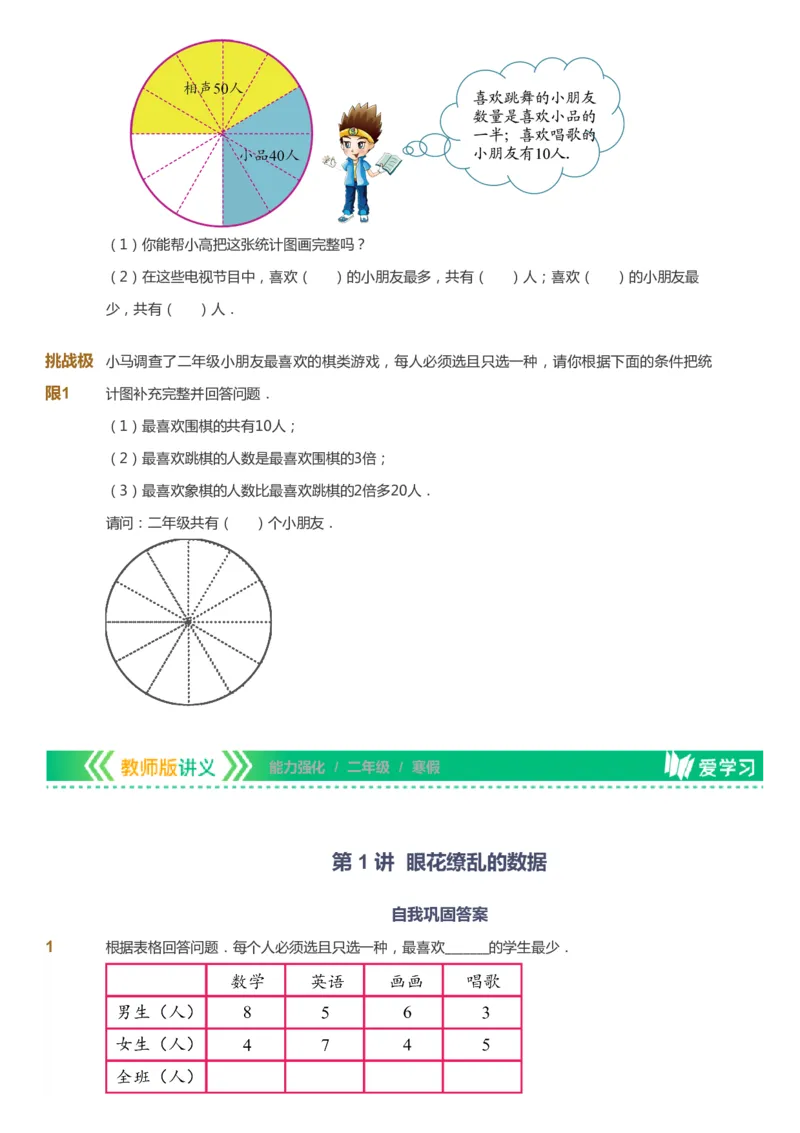 相声50人

小品40人

喜欢跳舞的小朋友数量是喜欢小品的一半；喜欢唱歌的小朋友有10人.

（1）你能帮小高把这张统计图画完整吗？

（2）在这些电视节目中，喜欢（　　）的小朋友最多，共有（　　）人；喜欢（　　）的小朋友最少，共有（　　）人．

挑战极限1　小马调查了二年级小朋友最喜欢的棋类游戏，每人必须选且只选一种，请你根据下面的条件把统计图补充完整并回答问题．

（1）最喜欢围棋的共有10人；

（2）最喜欢跳棋的人数是最喜欢围棋的3倍；

（3）最喜欢象棋的人数比最喜欢跳棋的2倍多20人．

请问：二年级共有（　　）个小朋友．

教师版讲义　能力强化 / 二年级 / 寒假　爱学习

第 1 讲　眼花缭乱的数据

自我巩固答案

1　根据表格回答问题．每个人必须选且只选一种，最喜欢______的学生最少．

| | 数学 | 英语 | 画画 | 唱歌 |
|---|---|---|---|---|
| 男生（人） | 8 | 5 | 6 | 3 |
| 女生（人） | 4 | 7 | 4 | 5 |
| 全班（人） | | | | |